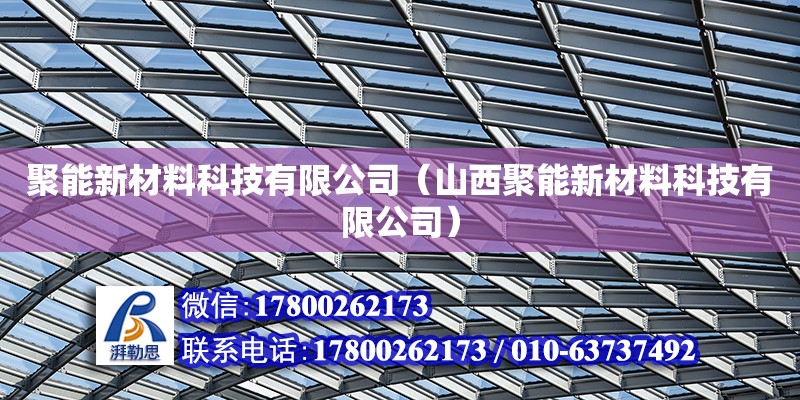 聚能新材料科技有限公司（山西聚能新材料科技有限公司）

湃勒思

微信:17800262173
联系电话:17800262173 / 010-63737492